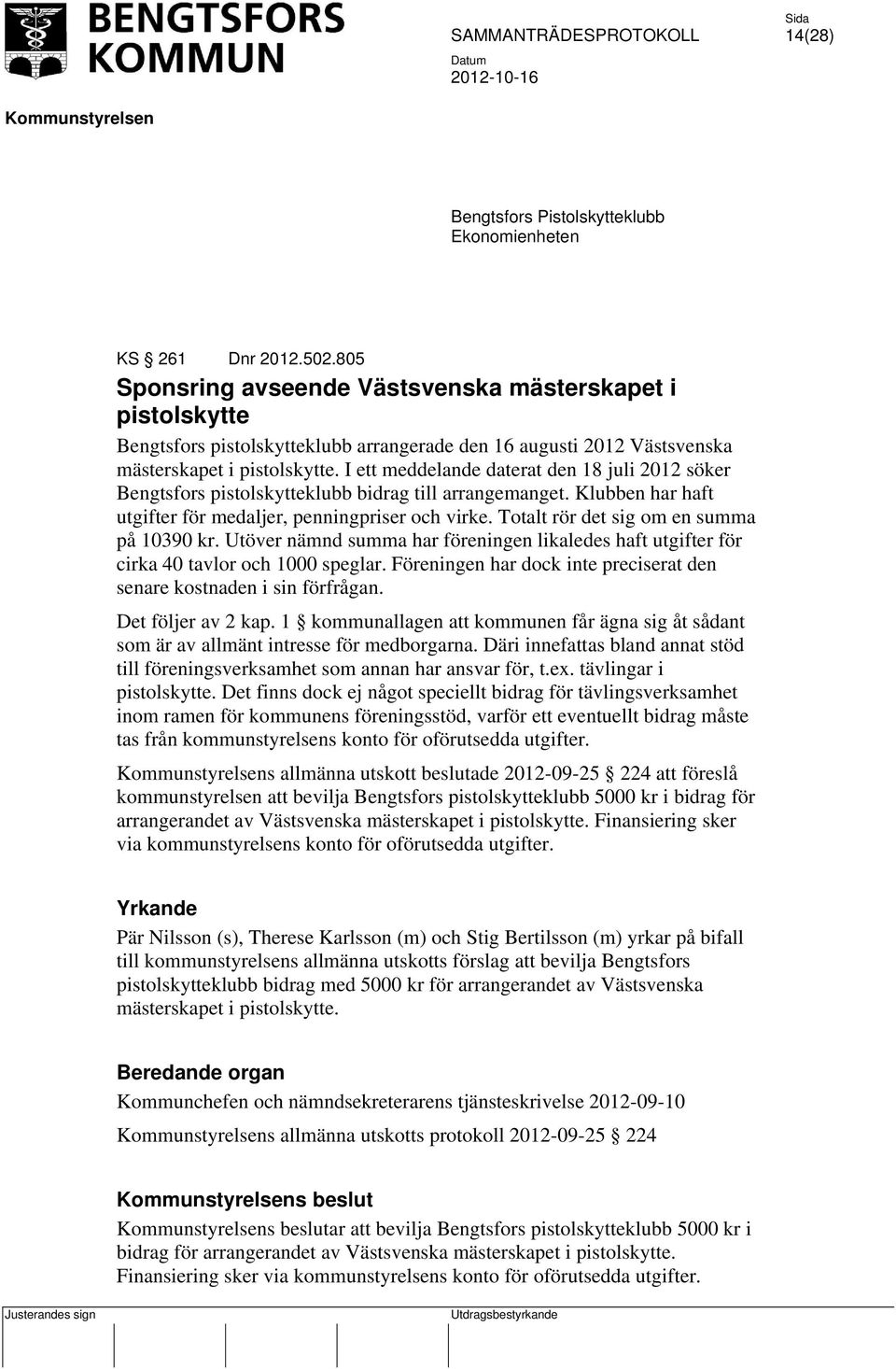 BENGTSFORS KOMMUN

SAMMANTRÄDESPROTOKOLL

Sida
14(28)

Datum
2012-10-16

Kommunstyrelsen

Bengtsfors Pistolskytteklubb
Ekonomienheten

KS § 261 Dnr 2012.502.805

Sponsring avseende Västsvenska mästerskapet i pistolskytte

Bengtsfors pistolskytteklubb arrangerade den 16 augusti 2012 Västsvenska mästerskapet i pistolskytte. I ett meddelande daterat den 18 juli 2012 söker Bengtsfors pistolskytteklubb bidrag till arrangemanget. Klubben har haft utgifter för medaljer, penningpriser och virke. Totalt rör det sig om en summa på 10390 kr. Utöver nämnd summa har föreningen likaledes haft utgifter för cirka 40 tavlor och 1000 speglar. Föreningen har dock inte preciserat den senare kostnaden i sin förfrågan.

Det följer av 2 kap. 1 § kommunallagen att kommunen får ägna sig åt sådant som är av allmänt intresse för medborgarna. Däri innefattas bland annat stöd till föreningsverksamhet som annan har ansvar för, t.ex. tävlingar i pistolskytte. Det finns dock ej något speciellt bidrag för tävlingsverksamhet inom ramen för kommunens föreningsstöd, varför ett eventuellt bidrag måste tas från kommunstyrelsens konto för oförutsedda utgifter.

Kommunstyrelsens allmänna utskott beslutade 2012-09-25 § 224 att föreslå kommunstyrelsen att bevilja Bengtsfors pistolskytteklubb 5000 kr i bidrag för arrangerandet av Västsvenska mästerskapet i pistolskytte. Finansiering sker via kommunstyrelsens konto för oförutsedda utgifter.

Yrkande

Pär Nilsson (s), Therese Karlsson (m) och Stig Bertilsson (m) yrkar på bifall till kommunstyrelsens allmänna utskotts förslag att bevilja Bengtsfors pistolskytteklubb bidrag med 5000 kr för arrangerandet av Västsvenska mästerskapet i pistolskytte.

Beredande organ

Kommunchefen och nämndsekreterarens tjänsteskrivelse 2012-09-10

Kommunstyrelsens allmänna utskotts protokoll 2012-09-25 § 224

Kommunstyrelsens beslut

Kommunstyrelsens beslutar att bevilja Bengtsfors pistolskytteklubb 5000 kr i bidrag för arrangerandet av Västsvenska mästerskapet i pistolskytte. Finansiering sker via kommunstyrelsens konto för oförutsedda utgifter.

Justerandes sign

Utdragsbestyrkande